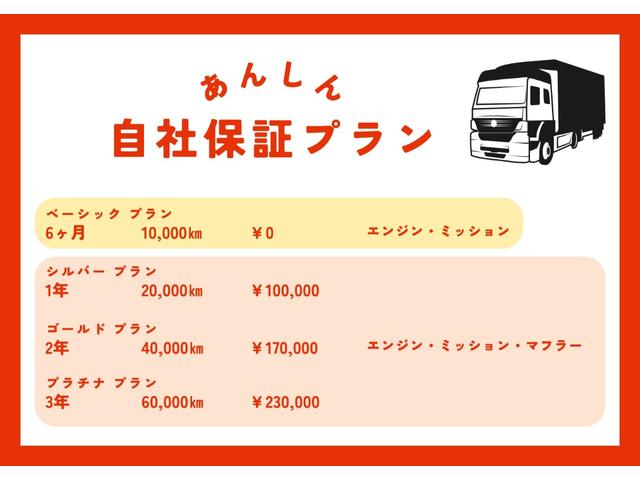 あんしん
自社保証プラン

ベーシック プラン
6ヶ月 10,000㎞ ￥0 エンジン・ミッション

シルバー プラン
1年 20,000㎞ ￥100,000

ゴールド プラン
2年 40,000㎞ ￥170,000 エンジン・ミッション・マフラー

プラチナ プラン
3年 60,000㎞ ￥230,000